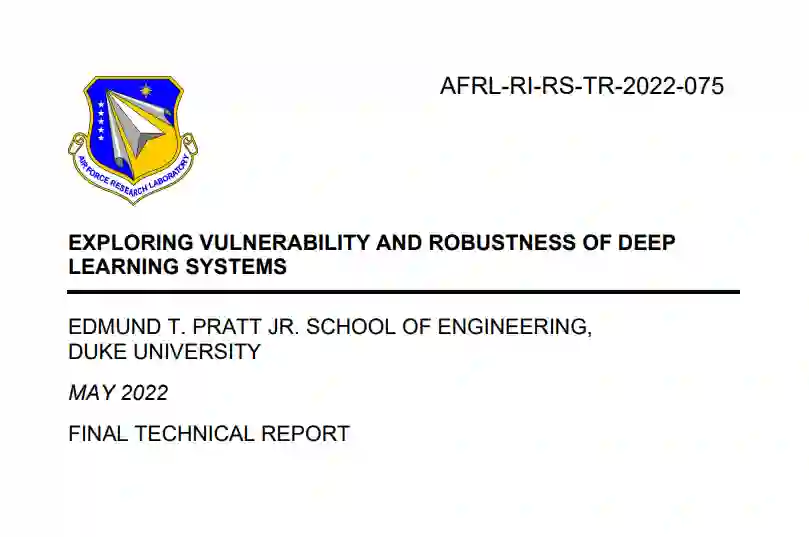 AIR FORCE RESEARCH LABORATORY

AFRL-RI-RS-TR-2022-075

EXPLORING VULNERABILITY AND ROBUSTNESS OF DEEP LEARNING SYSTEMS

EDMUND T. PRATT JR. SCHOOL OF ENGINEERING, DUKE UNIVERSITY

MAY 2022

FINAL TECHNICAL REPORT